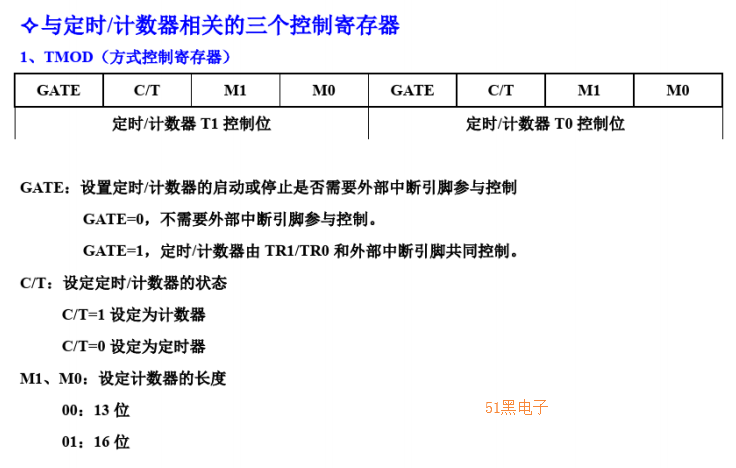 ✧与定时/计数器相关的三个控制寄存器

1、TMOD（方式控制寄存器）

| GATE | C/T | M1 | M0 | GATE | C/T | M1 | M0 |
|---|---|---|---|---|---|---|---|
| 定时/计数器 T1 控制位 | | | | 定时/计数器 T0 控制位 | | | |

GATE：设置定时/计数器的启动或停止是否需要外部中断引脚参与控制

GATE=0，不需要外部中断引脚参与控制。

GATE=1，定时/计数器由 TR1/TR0 和外部中断引脚共同控制。

C/T：设定定时/计数器的状态

C/T=1 设定为计数器

C/T=0 设定为定时器

M1、M0：设定计数器的长度

00：13 位

51黑电子

01：16 位